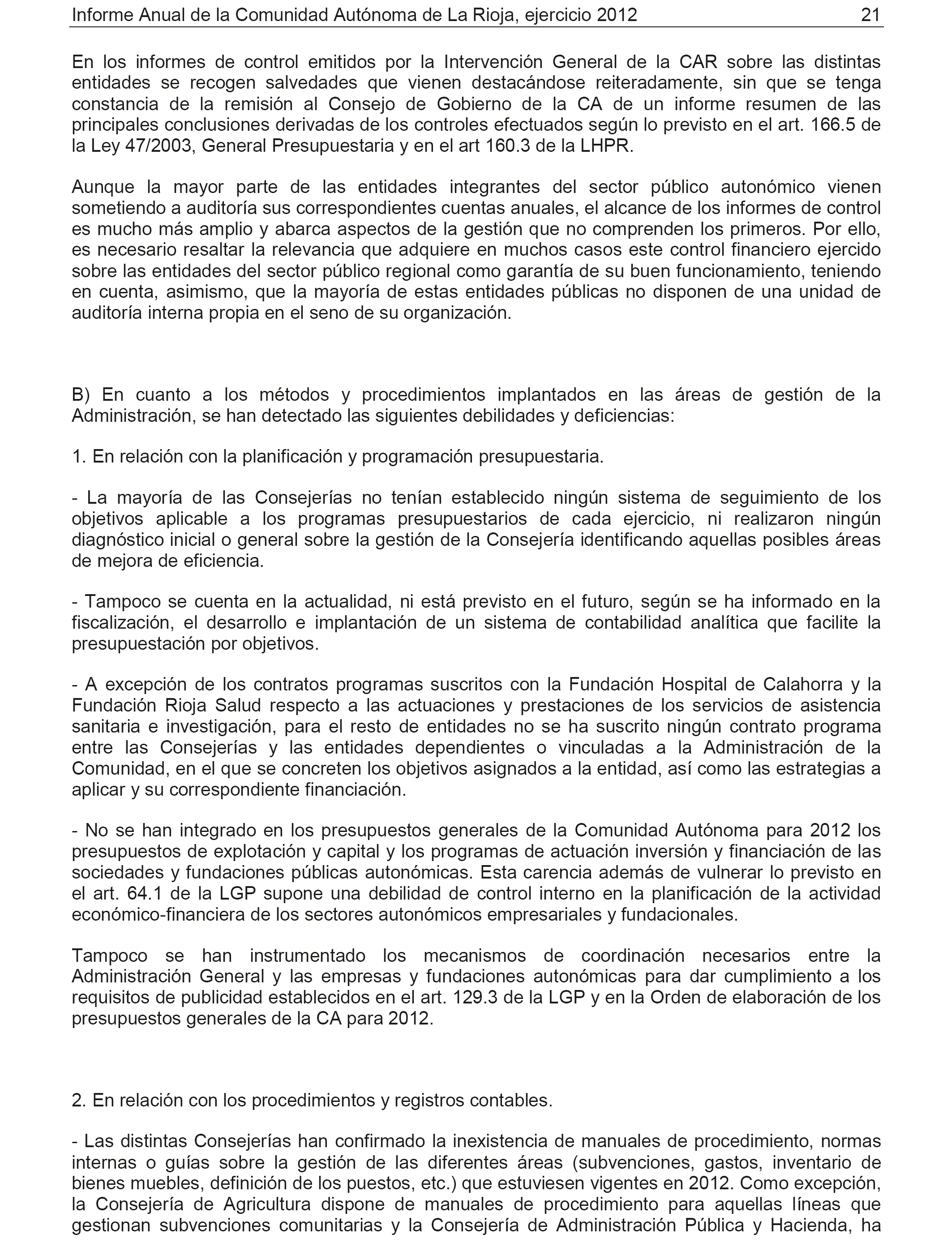 Informe Anual de la Comunidad Autónoma de La Rioja, ejercicio 2012 21

En los informes de control emitidos por la Intervención General de la CAR sobre las distintas entidades se recogen salvedades que vienen destacándose reiteradamente, sin que se tenga constancia de la remisión al Consejo de Gobierno de la CA de un informe resumen de las principales conclusiones derivadas de los controles efectuados según lo previsto en el art. 166.5 de la Ley 47/2003, General Presupuestaria y en el art 160.3 de la LHPR.

Aunque la mayor parte de las entidades integrantes del sector público autonómico vienen sometiendo a auditoría sus correspondientes cuentas anuales, el alcance de los informes de control es mucho más amplio y abarca aspectos de la gestión que no comprenden los primeros. Por ello, es necesario resaltar la relevancia que adquiere en muchos casos este control financiero ejercido sobre las entidades del sector público regional como garantía de su buen funcionamiento, teniendo en cuenta, asimismo, que la mayoría de estas entidades públicas no disponen de una unidad de auditoría interna propia en el seno de su organización.

B) En cuanto a los métodos y procedimientos implantados en las áreas de gestión de la Administración, se han detectado las siguientes debilidades y deficiencias:

1. En relación con la planificación y programación presupuestaria.

- La mayoría de las Consejerías no tenían establecido ningún sistema de seguimiento de los objetivos aplicable a los programas presupuestarios de cada ejercicio, ni realizaron ningún diagnóstico inicial o general sobre la gestión de la Consejería identificando aquellas posibles áreas de mejora de eficiencia.

- Tampoco se cuenta en la actualidad, ni está previsto en el futuro, según se ha informado en la fiscalización, el desarrollo e implantación de un sistema de contabilidad analítica que facilite la presupuestación por objetivos.

- A excepción de los contratos programas suscritos con la Fundación Hospital de Calahorra y la Fundación Rioja Salud respecto a las actuaciones y prestaciones de los servicios de asistencia sanitaria e investigación, para el resto de entidades no se ha suscrito ningún contrato programa entre las Consejerías y las entidades dependientes o vinculadas a la Administración de la Comunidad, en el que se concreten los objetivos asignados a la entidad, así como las estrategias a aplicar y su correspondiente financiación.

- No se han integrado en los presupuestos generales de la Comunidad Autónoma para 2012 los presupuestos de explotación y capital y los programas de actuación inversión y financiación de las sociedades y fundaciones públicas autonómicas. Esta carencia además de vulnerar lo previsto en el art. 64.1 de la LGP supone una debilidad de control interno en la planificación de la actividad económico-financiera de los sectores autonómicos empresariales y fundacionales.

Tampoco se han instrumentado los mecanismos de coordinación necesarios entre la Administración General y las empresas y fundaciones autonómicas para dar cumplimiento a los requisitos de publicidad establecidos en el art. 129.3 de la LGP y en la Orden de elaboración de los presupuestos generales de la CA para 2012.

2. En relación con los procedimientos y registros contables.

- Las distintas Consejerías han confirmado la inexistencia de manuales de procedimiento, normas internas o guías sobre la gestión de las diferentes áreas (subvenciones, gastos, inventario de bienes muebles, definición de los puestos, etc.) que estuviesen vigentes en 2012. Como excepción, la Consejería de Agricultura dispone de manuales de procedimiento para aquellas líneas que gestionan subvenciones comunitarias y la Consejería de Administración Pública y Hacienda, ha